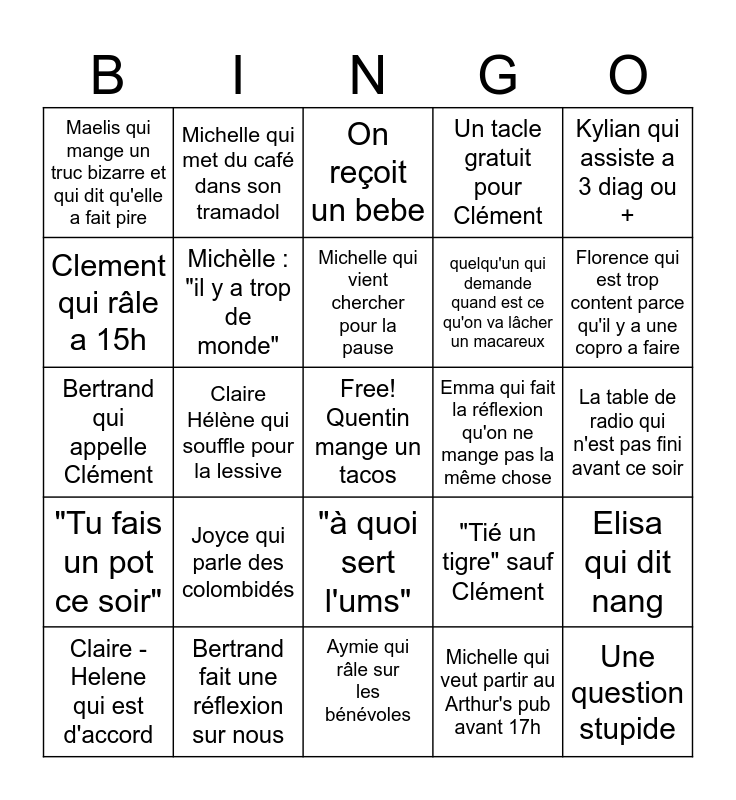 | B | I | N | G | O |
|---|---|---|---|---|
| Maelis qui mange un truc bizarre et qui dit qu'elle a fait pire | Michelle qui met du café dans son tramadol | On reçoit un bebe | Un tacle gratuit pour Clément | Kylian qui assiste a 3 diag ou + |
| Clement qui râle a 15h | Michèlle : "il y a trop de monde" | Michelle qui vient chercher pour la pause | quelqu'un qui demande quand est ce qu'on va lâcher un macareux | Florence qui est trop content parce qu'il y a une copro a faire |
| Bertrand qui appelle Clément | Claire Hélène qui souffle pour la lessive | Free! Quentin mange un tacos | Emma qui fait la réflexion qu'on ne mange pas la même chose | La table de radio qui n'est pas fini avant ce soir |
| "Tu fais un pot ce soir" | Joyce qui parle des colombidés | "à quoi sert l'ums" | "Tié un tigre" sauf Clément | Elisa qui dit nang |
| Claire - Helene qui est d'accord | Bertrand fait une réflexion sur nous | Aymie qui râle sur les bénévoles | Michelle qui veut partir au Arthur's pub avant 17h | Une question stupide |